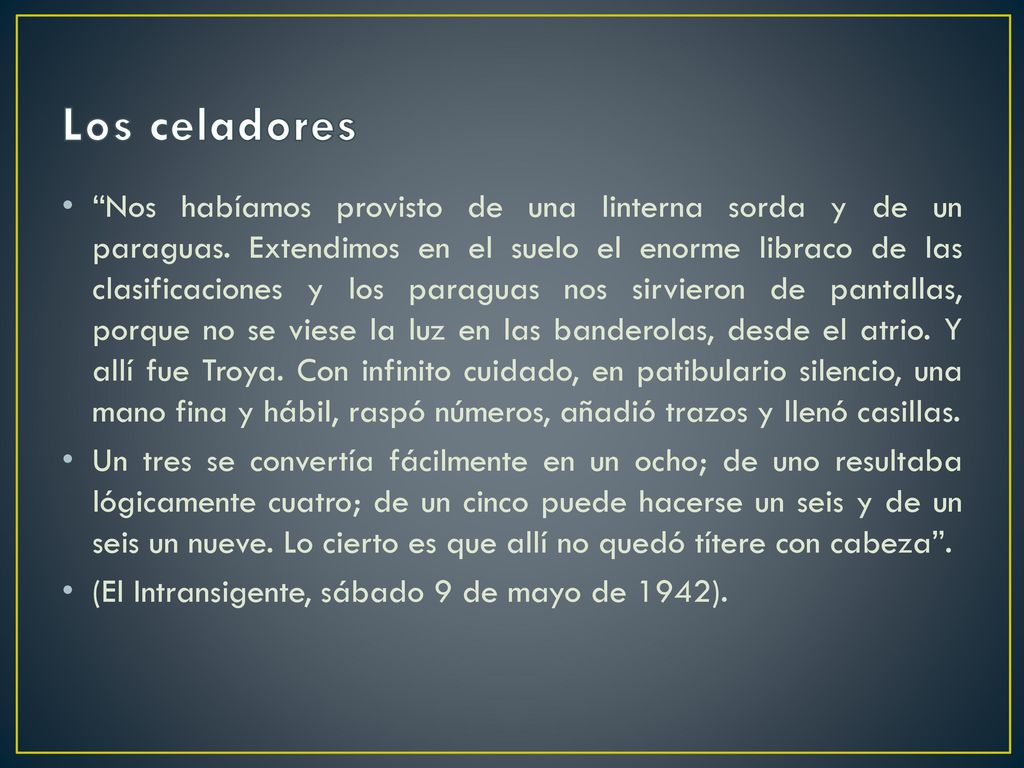 Los celadores

• “Nos habíamos provisto de una linterna sorda y de un paraguas. Extendimos en el suelo el enorme libraco de las clasificaciones y los paraguas nos sirvieron de pantallas, porque no se viese la luz en las banderolas, desde el atrio. Y allí fue Troya. Con infinito cuidado, en patibulario silencio, una mano fina y hábil, raspó números, añadió trazos y llenó casillas.

• Un tres se convertía fácilmente en un ocho; de uno resultaba lógicamente cuatro; de un cinco puede hacerse un seis y de un seis un nueve. Lo cierto es que allí no quedó títere con cabeza”.

• (El Intransigente, sábado 9 de mayo de 1942).